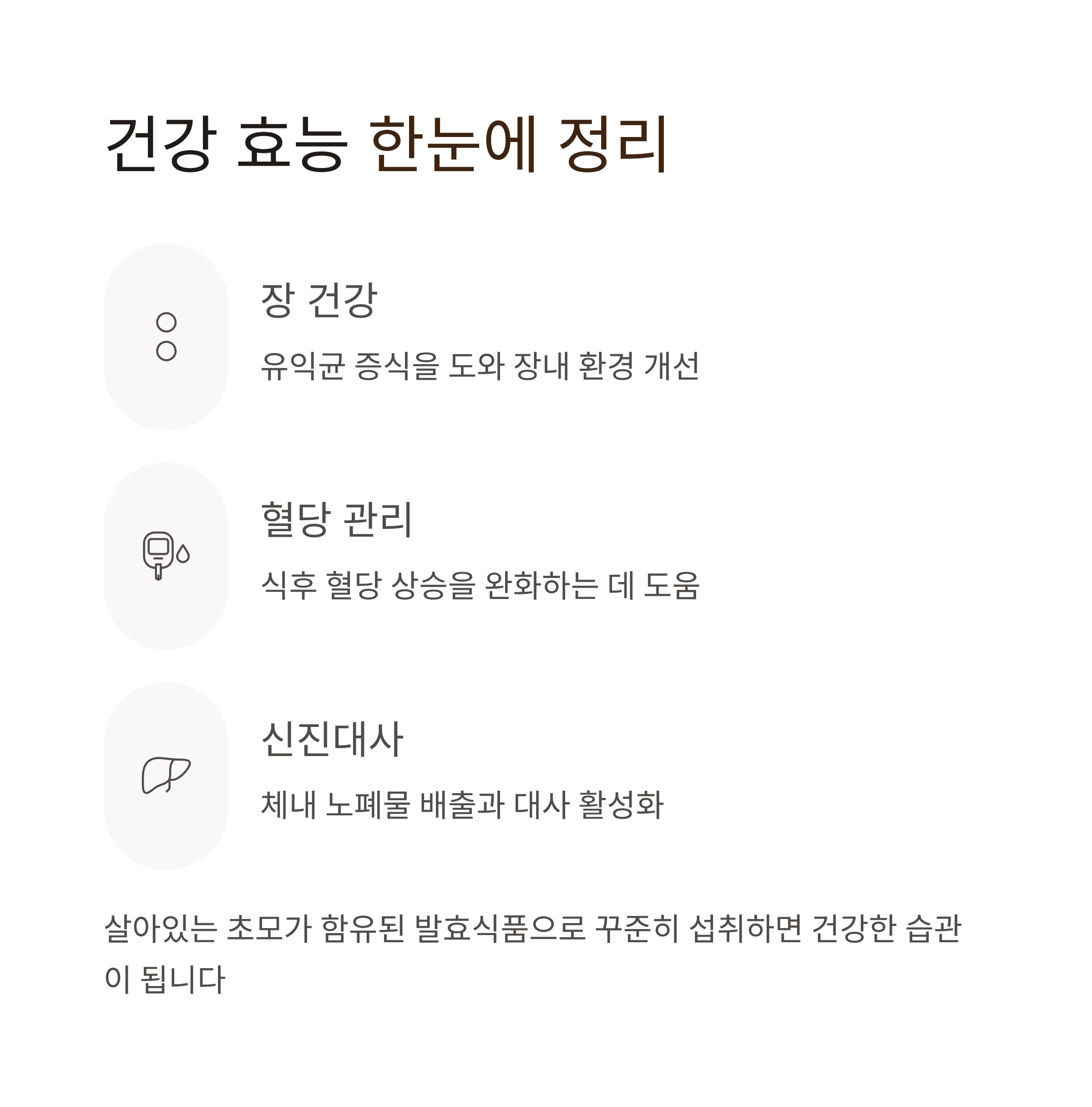 건강 효능 한눈에 정리

장 건강

유익균 증식을 도와 장내 환경 개선

혈당 관리

식후 혈당 상승을 완화하는 데 도움

신진대사

체내 노폐물 배출과 대사 활성화

살아있는 초모가 함유된 발효식품으로 꾸준히 섭취하면 건강한 습관이 됩니다